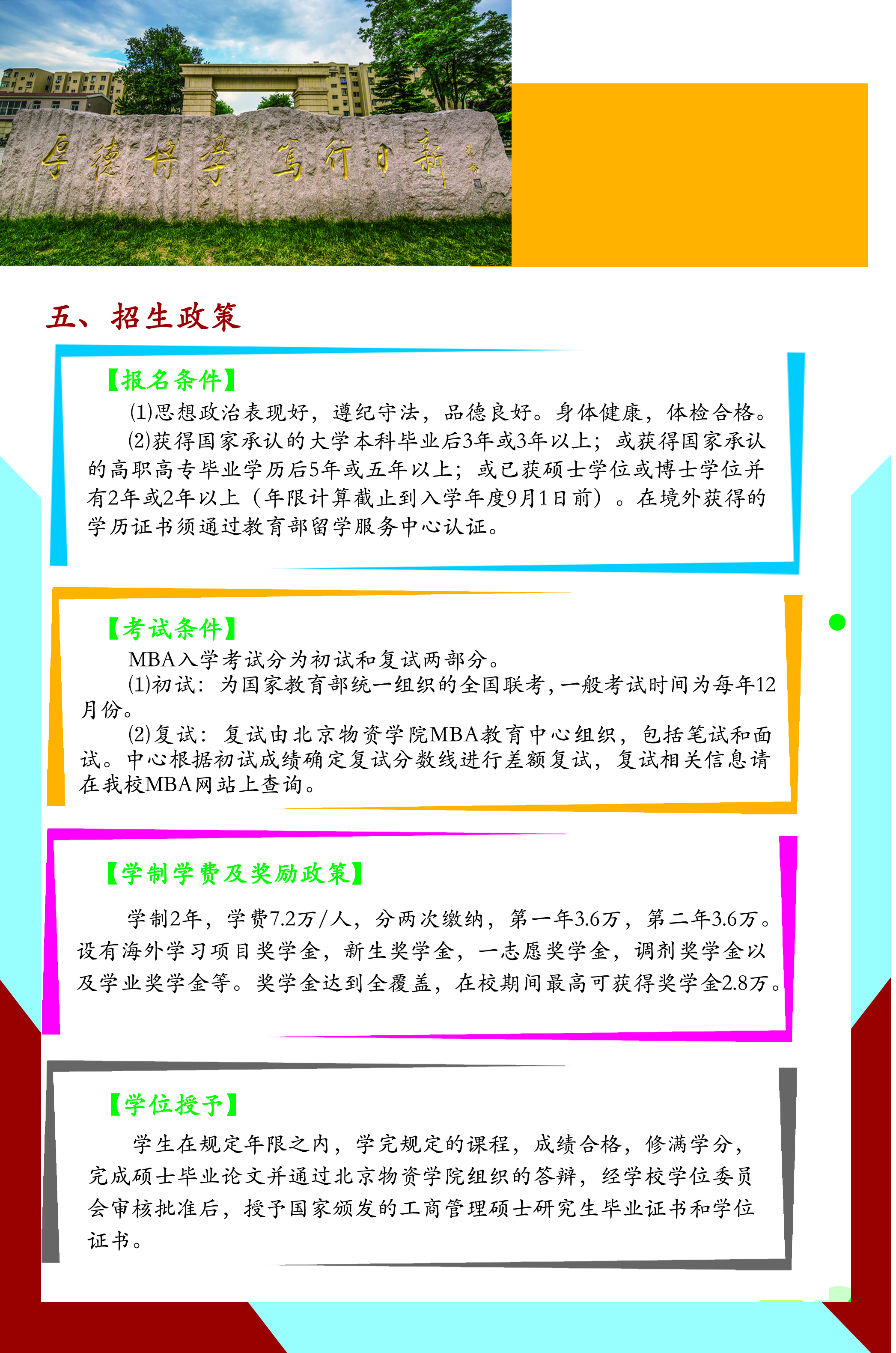 厚德博学 笃行日新

五、招生政策

【报名条件】

(1)思想政治表现好，遵纪守法，品德良好。身体健康，体检合格。

(2)获得国家承认的大学本科毕业后3年或3年以上；或获得国家承认的高职高专毕业学历后5年或五年以上；或已获硕士学位或博士学位并有2年或2年以上（年限计算截止到入学年度9月1日前）。在境外获得的学历证书须通过教育部留学服务中心认证。

【考试条件】

MBA入学考试分为初试和复试两部分。

(1)初试：为国家教育部统一组织的全国联考，一般考试时间为每年12月份。

(2)复试：复试由北京物资学院MBA教育中心组织，包括笔试和面试。中心根据初试成绩确定复试分数线进行差额复试，复试相关信息请在我校MBA网站上查询。

【学制学费及奖励政策】

学制2年，学费7.2万/人，分两次缴纳，第一年3.6万，第二年3.6万。设有海外学习项目奖学金，新生奖学金，一志愿奖学金，调剂奖学金以及学业奖学金等。奖学金达到全覆盖，在校期间最高可获得奖学金2.8万。

【学位授予】

学生在规定年限之内，学完规定的课程，成绩合格，修满学分，完成硕士毕业论文并通过北京物资学院组织的答辩，经学校学位委员会审核批准后，授予国家颁发的工商管理硕士研究生毕业证书和学位证书。